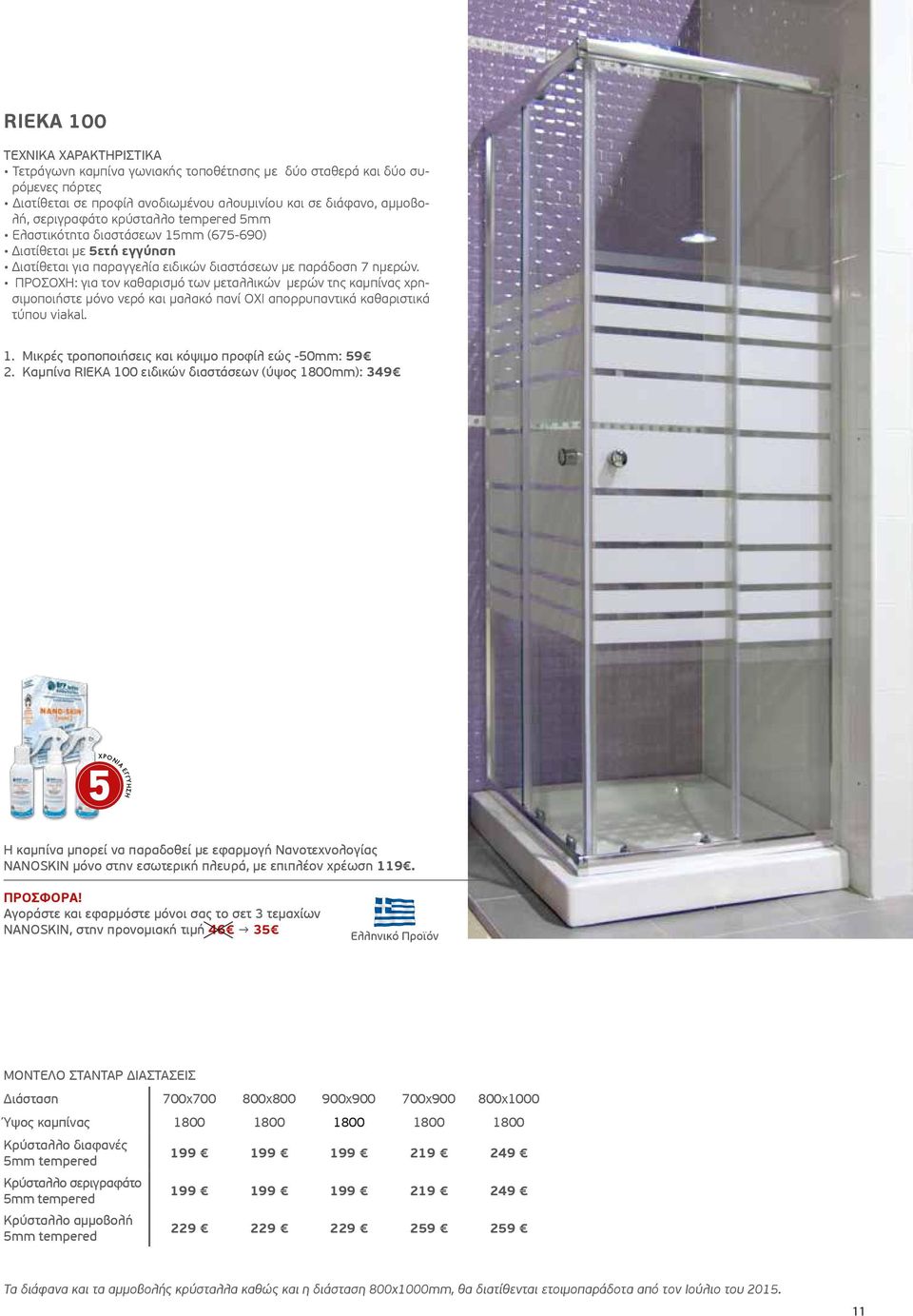 RIEKA 100

ΤΕΧΝΙΚΑ ΧΑΡΑΚΤΗΡΙΣΤΙΚΑ
• Τετράγωνη καμπίνα γωνιακής τοποθέτησης με δύο σταθερά και δύο συρόμενες πόρτες
• Διατίθεται σε προφίλ ανοδιωμένου αλουμινίου και σε διάφανο, αμμοβολή, σεριγραφάτο κρύσταλλο tempered 5mm
• Ελαστικότητα διαστάσεων 15mm (675-690)
• Διατίθεται με 5ετή εγγύηση
• Διατίθεται για παραγγελία ειδικών διαστάσεων με παράδοση 7 ημερών.
• ΠΡΟΣΟΧΗ: για τον καθαρισμό των μεταλλικών μερών της καμπίνας χρησιμοποιήστε μόνο νερό και μαλακό πανί ΟΧΙ απορρυπαντικά καθαριστικά τύπου viakal.

1. Μικρές τροποποιήσεις και κόψιμο προφίλ εώς -50mm: 59€
2. Καμπίνα RIEKA 100 ειδικών διαστάσεων (ύψος 1800mm): 349€

NANO-SKIN

5 ΧΡΟΝΙΑ ΕΓΓΥΗΣΗ

Η καμπίνα μπορεί να παραδοθεί με εφαρμογή Νανοτεχνολογίας NANOSKIN μόνο στην εσωτερική πλευρά, με επιπλέον χρέωση 119€.

ΠΡΟΣΦΟΡΑ!
Αγοράστε και εφαρμόστε μόνοι σας το σετ 3 τεμαχίων NANOSKIN, στην προνομιακή τιμή 46€ → 35€

Ελληνικό Προϊόν

ΜΟΝΤΕΛΟ ΣΤΑΝΤΑΡ ΔΙΑΣΤΑΣΕΙΣ

| Διάσταση | 700x700 | 800x800 | 900x900 | 700x900 | 800x1000 |
|---|---|---|---|---|---|
| Ύψος καμπίνας | 1800 | 1800 | 1800 | 1800 | 1800 |
| Κρύσταλλο διαφανές 5mm tempered | 199 € | 199 € | 199 € | 219 € | 249 € |
| Κρύσταλλο σεριγραφάτο 5mm tempered | 199 € | 199 € | 199 € | 219 € | 249 € |
| Κρύσταλλο αμμοβολή 5mm tempered | 229 € | 229 € | 229 € | 259 € | 259 € |

Τα διάφανα και τα αμμοβολής κρύσταλλα καθώς και η διάσταση 800x1000mm, θα διατίθενται ετοιμοπαράδοτα από τον Ιούλιο του 2015.

11